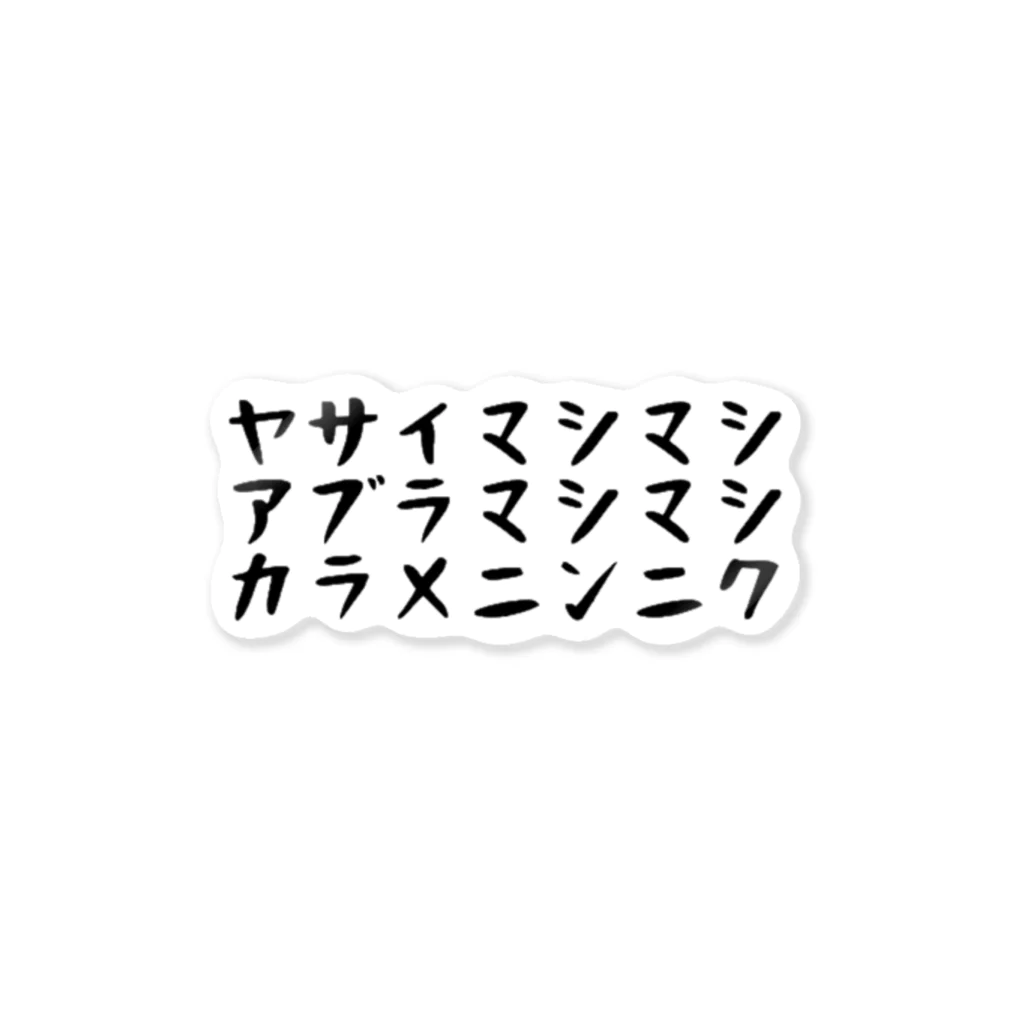 ヤサイマシマシ
アブラマシマシ
カラメニンニク